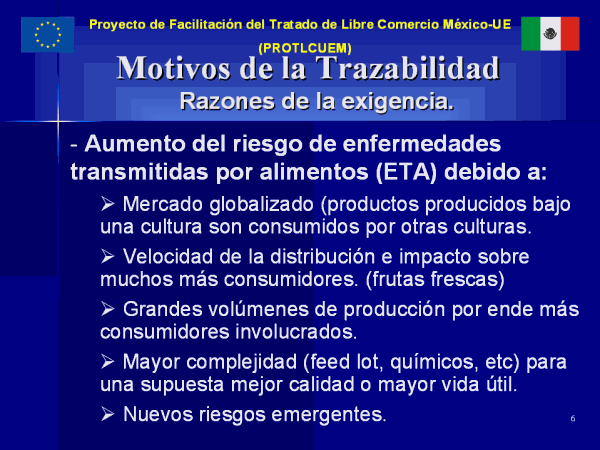 Proyecto de Facilitación del Tratado de Libre Comercio México-UE (PROTLCUEM)

Motivos de la Trazabilidad

Razones de la exigencia.

- Aumento del riesgo de enfermedades transmitidas por alimentos (ETA) debido a:

➢ Mercado globalizado (productos producidos bajo una cultura son consumidos por otras culturas.

➢ Velocidad de la distribución e impacto sobre muchos más consumidores. (frutas frescas)

➢ Grandes volúmenes de producción por ende más consumidores involucrados.

➢ Mayor complejidad (feed lot, químicos, etc) para una supuesta mejor calidad o mayor vida útil.

➢ Nuevos riesgos emergentes.

6